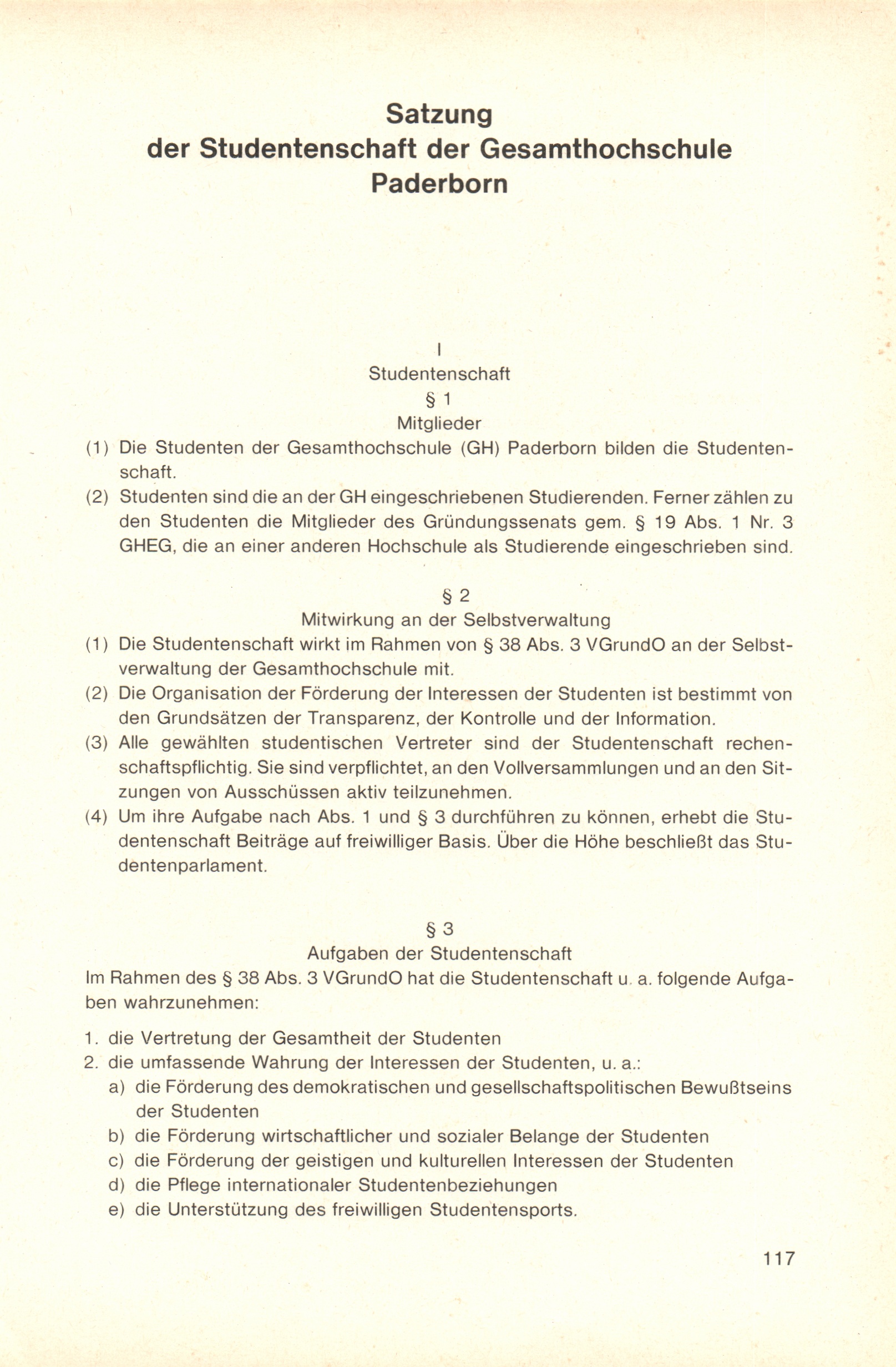 Satzung
der Studentenschaft der Gesamthochschule
Paderborn

I
Studentenschaft
§ 1
Mitglieder

(1) Die Studenten der Gesamthochschule (GH) Paderborn bilden die Studentenschaft.

(2) Studenten sind die an der GH eingeschriebenen Studierenden. Ferner zählen zu den Studenten die Mitglieder des Gründungssenats gem. § 19 Abs. 1 Nr. 3 GHEG, die an einer anderen Hochschule als Studierende eingeschrieben sind.

§ 2
Mitwirkung an der Selbstverwaltung

(1) Die Studentenschaft wirkt im Rahmen von § 38 Abs. 3 VGrundO an der Selbstverwaltung der Gesamthochschule mit.

(2) Die Organisation der Förderung der Interessen der Studenten ist bestimmt von den Grundsätzen der Transparenz, der Kontrolle und der Information.

(3) Alle gewählten studentischen Vertreter sind der Studentenschaft rechenschaftspflichtig. Sie sind verpflichtet, an den Vollversammlungen und an den Sitzungen von Ausschüssen aktiv teilzunehmen.

(4) Um ihre Aufgabe nach Abs. 1 und § 3 durchführen zu können, erhebt die Studentenschaft Beiträge auf freiwilliger Basis. Über die Höhe beschließt das Studentenparlament.

§ 3
Aufgaben der Studentenschaft

Im Rahmen des § 38 Abs. 3 VGrundO hat die Studentenschaft u. a. folgende Aufgaben wahrzunehmen:

1. die Vertretung der Gesamtheit der Studenten
2. die umfassende Wahrung der Interessen der Studenten, u. a.:
a) die Förderung des demokratischen und gesellschaftspolitischen Bewußtseins der Studenten
b) die Förderung wirtschaftlicher und sozialer Belange der Studenten
c) die Förderung der geistigen und kulturellen Interessen der Studenten
d) die Pflege internationaler Studentenbeziehungen
e) die Unterstützung des freiwilligen Studentensports.

117